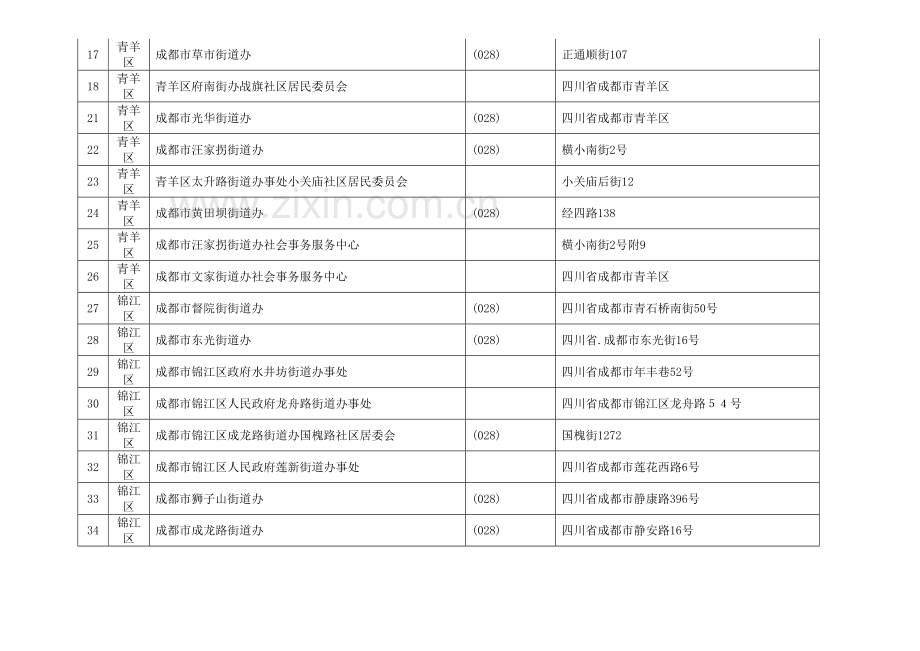 | 17 | 青羊区 | 成都市草市街道办 | (028) | 正通顺街107 |
|---|---|---|---|---|
| 18 | 青羊区 | 青羊区府南街办战旗社区居民委员会 |  | 四川省成都市青羊区 |
| 21 | 青羊区 | 成都市光华街道办 | (028) | 四川省成都市青羊区 |
| 22 | 青羊区 | 成都市汪家拐街道办 | (028) | 横小南街2号 |
| 23 | 青羊区 | 青羊区太升路街道办事处小关庙社区居民委员会 |  | 小关庙后街12 |
| 24 | 青羊区 | 成都市黄田坝街道办 | (028) | 经四路138 |
| 25 | 青羊区 | 成都市汪家拐街道办社会事务服务中心 |  | 横小南街2号附9 |
| 26 | 青羊区 | 成都市文家街道办社会事务服务中心 |  | 四川省成都市青羊区 |
| 27 | 锦江区 | 成都市督院街街道办 | (028) | 四川省成都市青石桥南街50号 |
| 28 | 锦江区 | 成都市东光街道办 | (028) | 四川省.成都市东光街16号 |
| 29 | 锦江区 | 成都市锦江区政府水井坊街道办事处 |  | 四川省成都市年丰巷52号 |
| 30 | 锦江区 | 成都市锦江区人民政府龙舟路街道办事处 |  | 四川省成都市锦江区龙舟路５４号 |
| 31 | 锦江区 | 成都市锦江区成龙路街道办国槐路社区居委会 | (028) | 国槐街1272 |
| 32 | 锦江区 | 成都市锦江区人民政府莲新街道办事处 |  | 四川省成都市莲花西路6号 |
| 33 | 锦江区 | 成都市狮子山街道办 | (028) | 四川省成都市静康路396号 |
| 34 | 锦江区 | 成都市成龙路街道办 | (028) | 四川省成都市静安路16号 |

www.zixin.com.cn